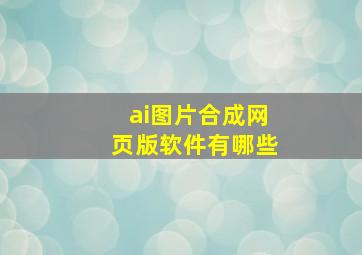 ai图片合成网页版软件有哪些